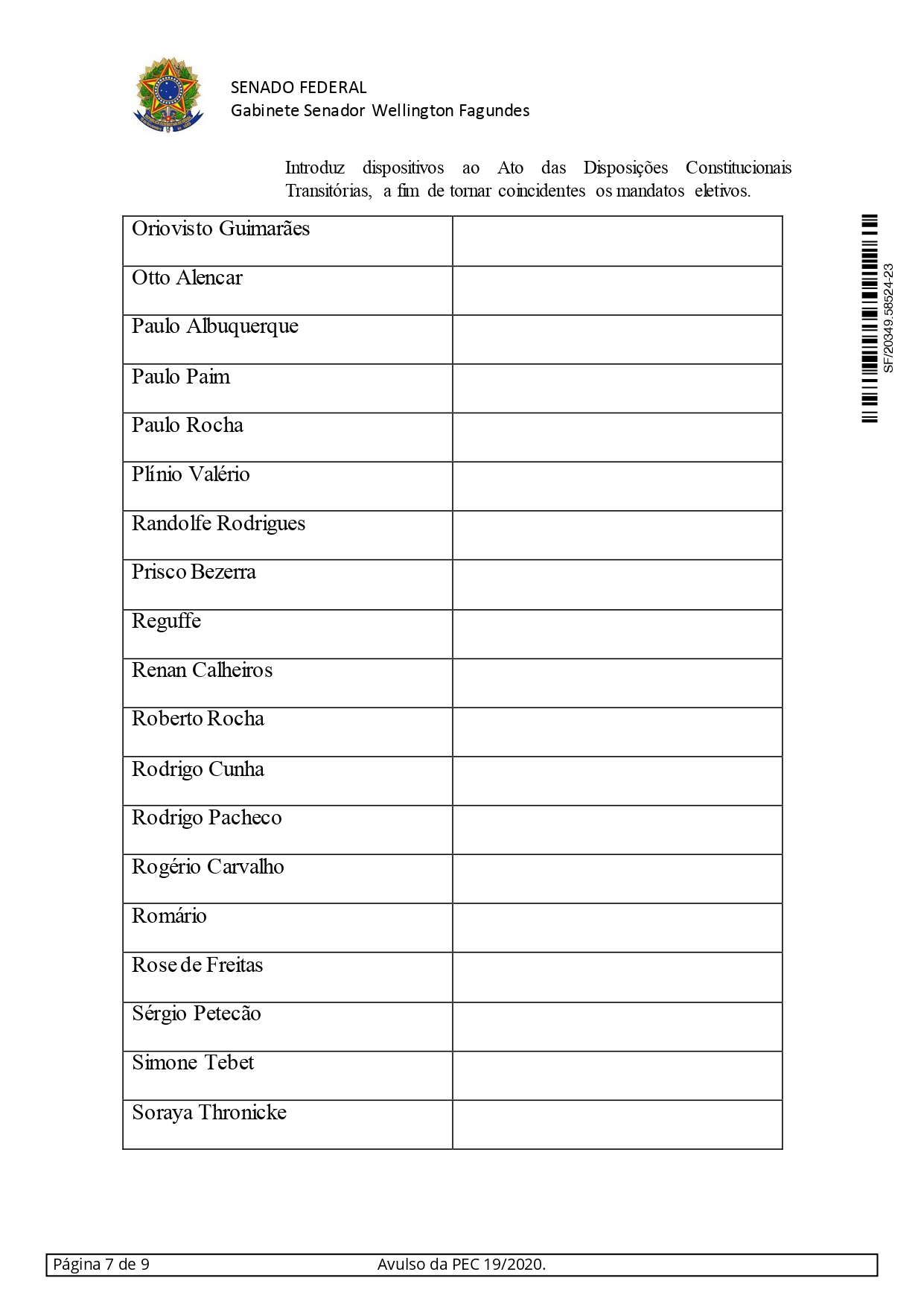 SENADO FEDERAL
Gabinete Senador Wellington Fagundes

Introduz dispositivos ao Ato das Disposições Constitucionais Transitórias, a fim de tornar coincidentes os mandatos eletivos.

| Oriovisto Guimarães | |
|---|---|
| Otto Alencar | |
| Paulo Albuquerque | |
| Paulo Paim | |
| Paulo Rocha | |
| Plínio Valério | |
| Randolfe Rodrigues | |
| Prisco Bezerra | |
| Reguffe | |
| Renan Calheiros | |
| Roberto Rocha | |
| Rodrigo Cunha | |
| Rodrigo Pacheco | |
| Rogério Carvalho | |
| Romário | |
| Rose de Freitas | |
| Sérgio Petecão | |
| Simone Tebet | |
| Soraya Thronicke | |

SF/20349.58524-23

Página 7 de 9 Avulso da PEC 19/2020.